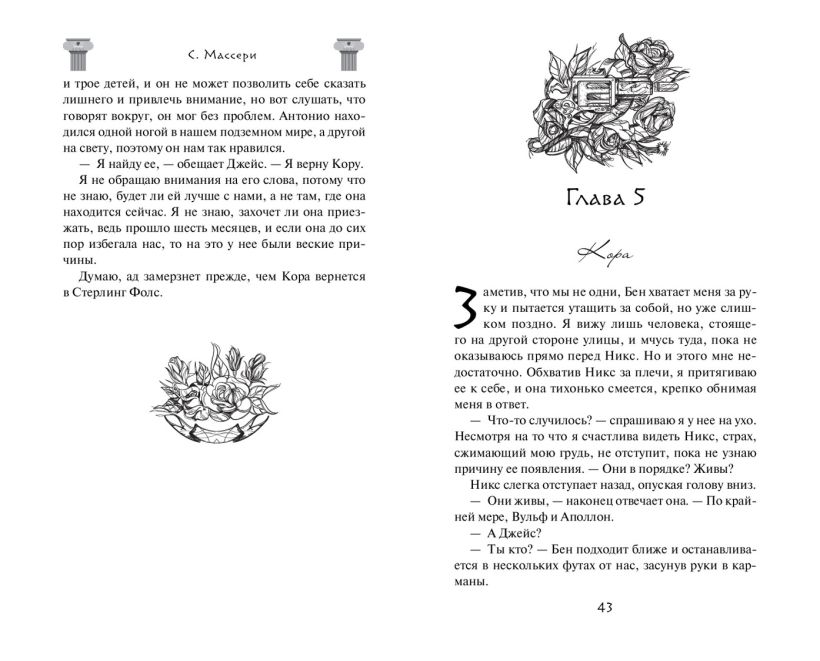 С. Массери

и трое детей, и он не может позволить себе сказать лишнего и привлечь внимание, но вот слушать, что говорят вокруг, он мог без проблем. Антонио находился одной ногой в нашем подземном мире, а другой на свету, поэтому он нам так нравился.

— Я найду ее, — обещает Джейс. — Я верну Кору.

Я не обращаю внимания на его слова, потому что не знаю, будет ли ей лучше с нами, а не там, где она находится сейчас. Я не знаю, захочет ли она приезжать, ведь прошло шесть месяцев, и если она до сих пор избегала нас, то на это у нее были веские причины.

Думаю, ад замерзнет прежде, чем Кора вернется в Стерлинг Фолс.

Глава 5

Кора

Заметив, что мы не одни, Бен хватает меня за руку и пытается утащить за собой, но уже слишком поздно. Я вижу лишь человека, стоящего на другой стороне улицы, и мчусь туда, пока не оказываюсь прямо перед Никс. Но и этого мне недостаточно. Обхватив Никс за плечи, я притягиваю ее к себе, и она тихонько смеется, крепко обнимая меня в ответ.

— Что-то случилось? — спрашиваю я у нее на ухо. Несмотря на то что я счастлива видеть Никс, страх, сжимающий мою грудь, не отступит, пока не узнаю причину ее появления. — Они в порядке? Живы?

Никс слегка отступает назад, опуская голову вниз.

— Они живы, — наконец отвечает она. — По крайней мере, Вульф и Аполлон.

— А Джейс?

— Ты кто? — Бен подходит ближе и останавливается в нескольких футах от нас, засунув руки в карманы.

43